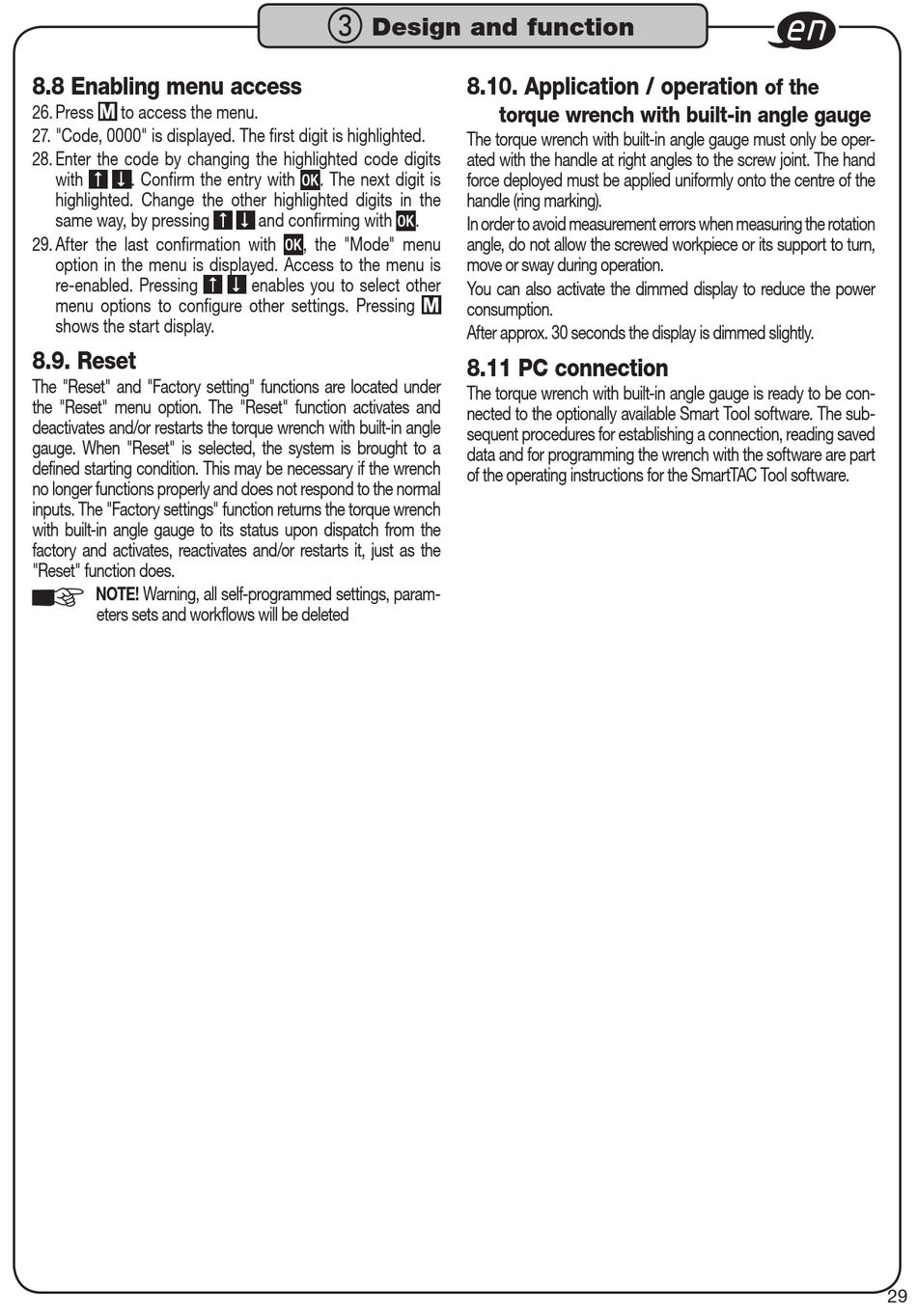 ③ Design and function

en

8.8 Enabling menu access

26. Press M to access the menu.

27. "Code, 0000" is displayed. The first digit is highlighted.

28. Enter the code by changing the highlighted code digits with ↑ ↓. Confirm the entry with OK. The next digit is highlighted. Change the other highlighted digits in the same way, by pressing ↑ ↓ and confirming with OK.

29. After the last confirmation with OK, the "Mode" menu option in the menu is displayed. Access to the menu is re-enabled. Pressing ↑ ↓ enables you to select other menu options to configure other settings. Pressing M shows the start display.

8.9. Reset

The "Reset" and "Factory setting" functions are located under the "Reset" menu option. The "Reset" function activates and deactivates and/or restarts the torque wrench with built-in angle gauge. When "Reset" is selected, the system is brought to a defined starting condition. This may be necessary if the wrench no longer functions properly and does not respond to the normal inputs. The "Factory settings" function returns the torque wrench with built-in angle gauge to its status upon dispatch from the factory and activates, reactivates and/or restarts it, just as the "Reset" function does.

NOTE! Warning, all self-programmed settings, parameters sets and workflows will be deleted

8.10. Application / operation of the torque wrench with built-in angle gauge

The torque wrench with built-in angle gauge must only be operated with the handle at right angles to the screw joint. The hand force deployed must be applied uniformly onto the centre of the handle (ring marking).

In order to avoid measurement errors when measuring the rotation angle, do not allow the screwed workpiece or its support to turn, move or sway during operation.

You can also activate the dimmed display to reduce the power consumption.

After approx. 30 seconds the display is dimmed slightly.

8.11 PC connection

The torque wrench with built-in angle gauge is ready to be connected to the optionally available Smart Tool software. The subsequent procedures for establishing a connection, reading saved data and for programming the wrench with the software are part of the operating instructions for the SmartTAC Tool software.

29